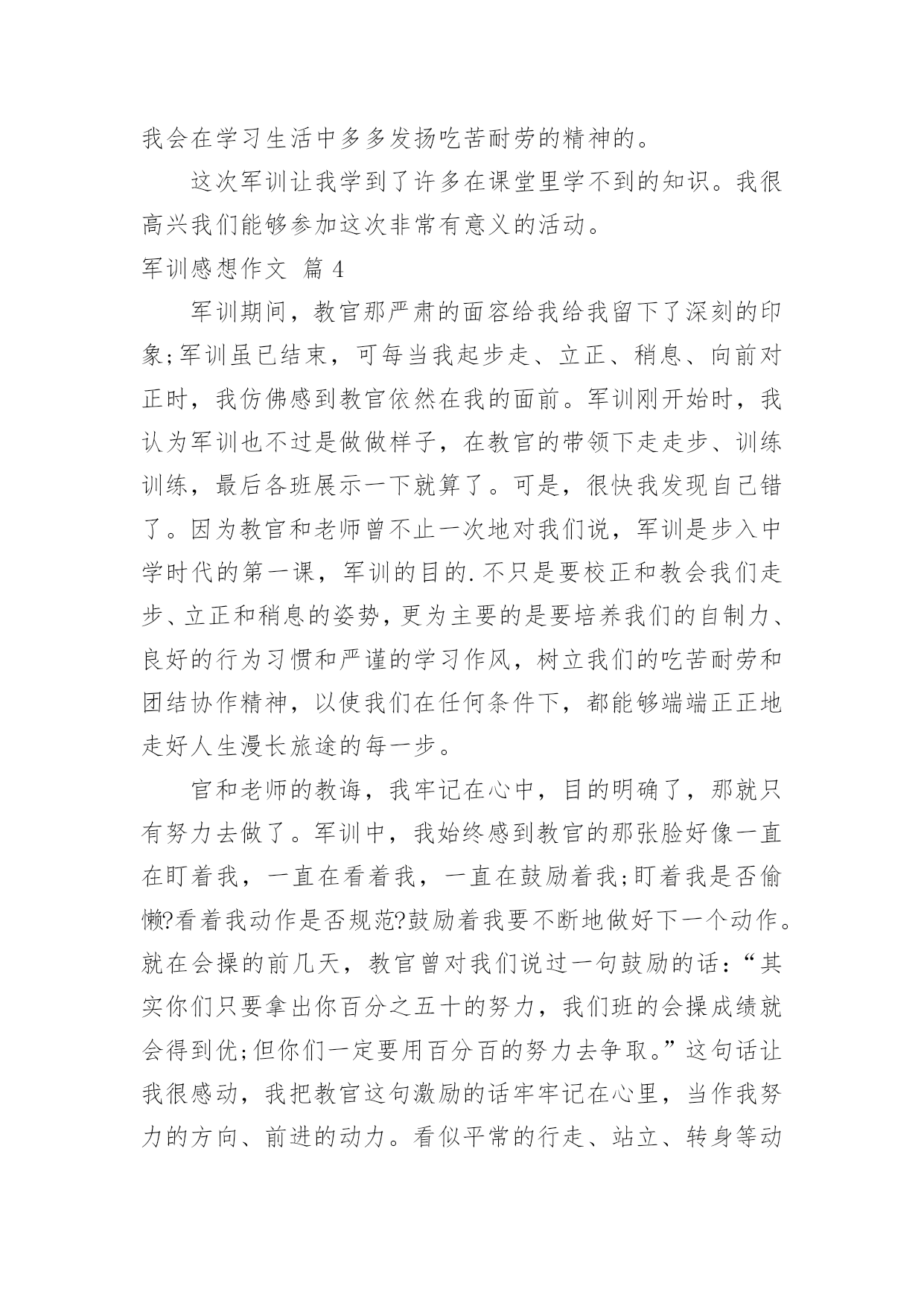 我会在学习生活中多多发扬吃苦耐劳的精神的。

这次军训让我学到了许多在课堂里学不到的知识。我很高兴我们能够参加这次非常有意义的活动。

军训感想作文 篇 4

军训期间，教官那严肃的面容给我给我留下了深刻的印象;军训虽已结束，可每当我起步走、立正、稍息、向前对正时，我仿佛感到教官依然在我的面前。军训刚开始时，我认为军训也不过是做做样子，在教官的带领下走走步、训练训练，最后各班展示一下就算了。可是，很快我发现自己错了。因为教官和老师曾不止一次地对我们说，军训是步入中学时代的第一课，军训的目的.不只是要校正和教会我们走步、立正和稍息的姿势，更为主要的是要培养我们的自制力、良好的行为习惯和严谨的学习作风，树立我们的吃苦耐劳和团结协作精神，以使我们在任何条件下，都能够端端正正地走好人生漫长旅途的每一步。

官和老师的教诲，我牢记在心中，目的明确了，那就只有努力去做了。军训中，我始终感到教官的那张脸好像一直在盯着我，一直在看着我，一直在鼓励着我;盯着我是否偷懒?看着我动作是否规范?鼓励着我要不断地做好下一个动作。就在会操的前几天，教官曾对我们说过一句鼓励的话：“其实你们只要拿出你百分之五十的努力，我们班的会操成绩就会得到优;但你们一定要用百分百的努力去争取。”这句话让我很感动，我把教官这句激励的话牢牢记在心里，当作我努力的方向、前进的动力。看似平常的行走、站立、转身等动